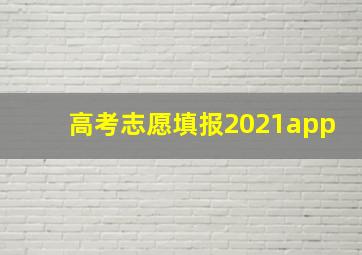 高考志愿填报2021app